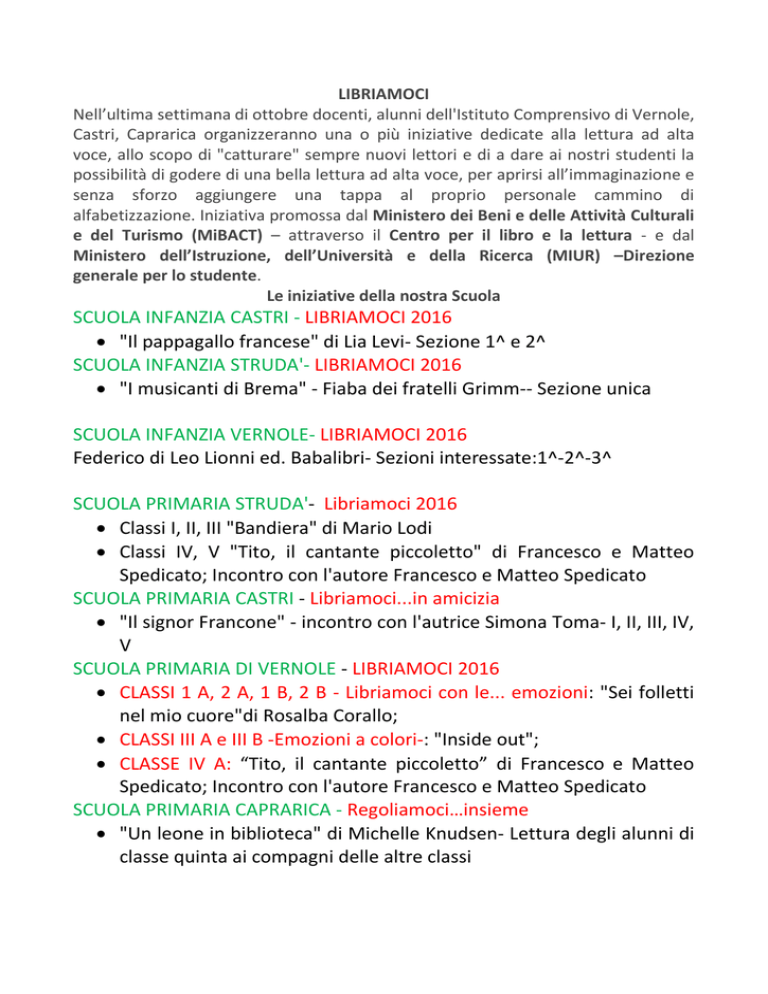 LIBRIAMOCI

Nell'ultima settimana di ottobre docenti, alunni dell'Istituto Comprensivo di Vernole, Castri, Caprarica organizzeranno una o più iniziative dedicate alla lettura ad alta voce, allo scopo di "catturare" sempre nuovi lettori e di a dare ai nostri studenti la possibilità di godere di una bella lettura ad alta voce, per aprirsi all'immaginazione e senza sforzo aggiungere una tappa al proprio personale cammino di alfabetizzazione. Iniziativa promossa dal Ministero dei Beni e delle Attività Culturali e del Turismo (MiBACT) – attraverso il Centro per il libro e la lettura - e dal Ministero dell'Istruzione, dell'Università e della Ricerca (MIUR) –Direzione generale per lo studente.

Le iniziative della nostra Scuola

SCUOLA INFANZIA CASTRI - LIBRIAMOCI 2016
• "Il pappagallo francese" di Lia Levi- Sezione 1^ e 2^

SCUOLA INFANZIA STRUDA'- LIBRIAMOCI 2016
• "I musicanti di Brema" - Fiaba dei fratelli Grimm-- Sezione unica

SCUOLA INFANZIA VERNOLE- LIBRIAMOCI 2016
Federico di Leo Lionni ed. Babalibri- Sezioni interessate:1^-2^-3^

SCUOLA PRIMARIA STRUDA'- Libriamoci 2016
• Classi I, II, III "Bandiera" di Mario Lodi
• Classi IV, V "Tito, il cantante piccoletto" di Francesco e Matteo Spedicato; Incontro con l'autore Francesco e Matteo Spedicato

SCUOLA PRIMARIA CASTRI - Libriamoci...in amicizia
• "Il signor Francone" - incontro con l'autrice Simona Toma- I, II, III, IV, V

SCUOLA PRIMARIA DI VERNOLE - LIBRIAMOCI 2016
• CLASSI 1 A, 2 A, 1 B, 2 B - Libriamoci con le... emozioni: "Sei folletti nel mio cuore"di Rosalba Corallo;
• CLASSI III A e III B -Emozioni a colori-: "Inside out";
• CLASSE IV A: "Tito, il cantante piccoletto" di Francesco e Matteo Spedicato; Incontro con l'autore Francesco e Matteo Spedicato

SCUOLA PRIMARIA CAPRARICA - Regoliamoci…insieme
• "Un leone in biblioteca" di Michelle Knudsen- Lettura degli alunni di classe quinta ai compagni delle altre classi